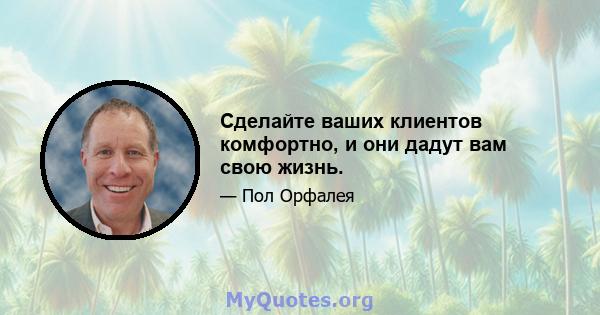 Сделайте ваших клиентов комфортно, и они дадут вам свою жизнь.

— Пол Орфалея

MyQuotes.org